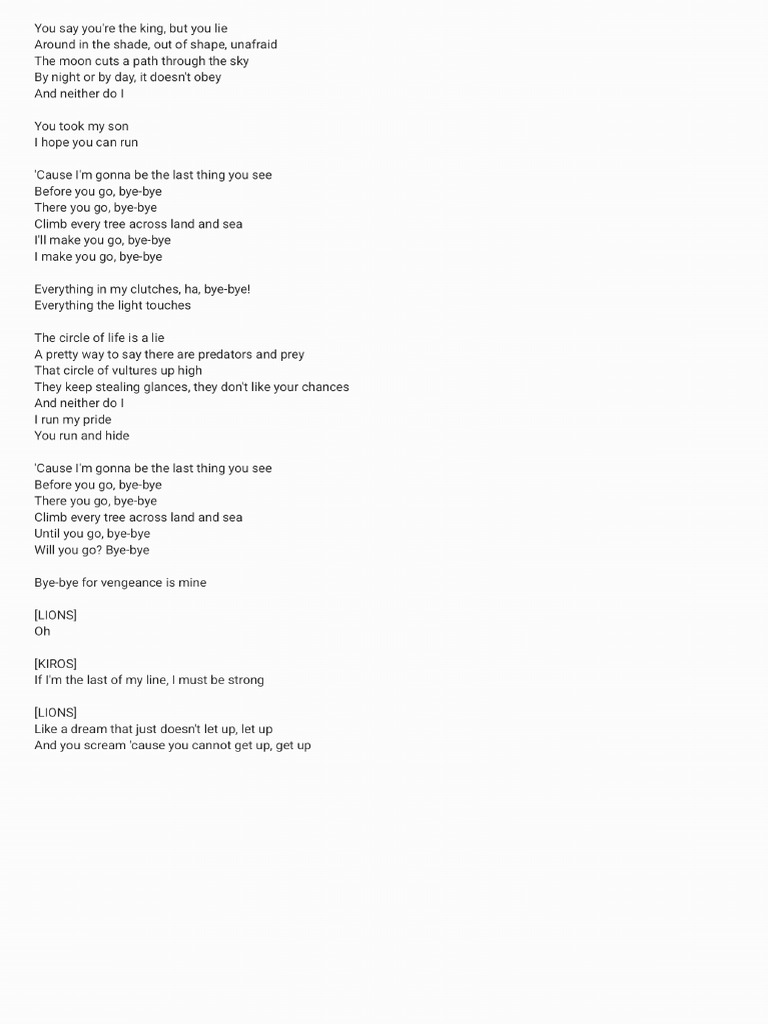 You say you're the king, but you lie
Around in the shade, out of shape, unafraid
The moon cuts a path through the sky
By night or by day, it doesn't obey
And neither do I

You took my son
I hope you can run

'Cause I'm gonna be the last thing you see
Before you go, bye-bye
There you go, bye-bye
Climb every tree across land and sea
I'll make you go, bye-bye
I make you go, bye-bye

Everything in my clutches, ha, bye-bye!
Everything the light touches

The circle of life is a lie
A pretty way to say there are predators and prey
That circle of vultures up high
They keep stealing glances, they don't like your chances
And neither do I
I run my pride
You run and hide

'Cause I'm gonna be the last thing you see
Before you go, bye-bye
There you go, bye-bye
Climb every tree across land and sea
Until you go, bye-bye
Will you go? Bye-bye

Bye-bye for vengeance is mine

[LIONS]
Oh

[KIROS]
If I'm the last of my line, I must be strong

[LIONS]
Like a dream that just doesn't let up, let up
And you scream 'cause you cannot get up, get up